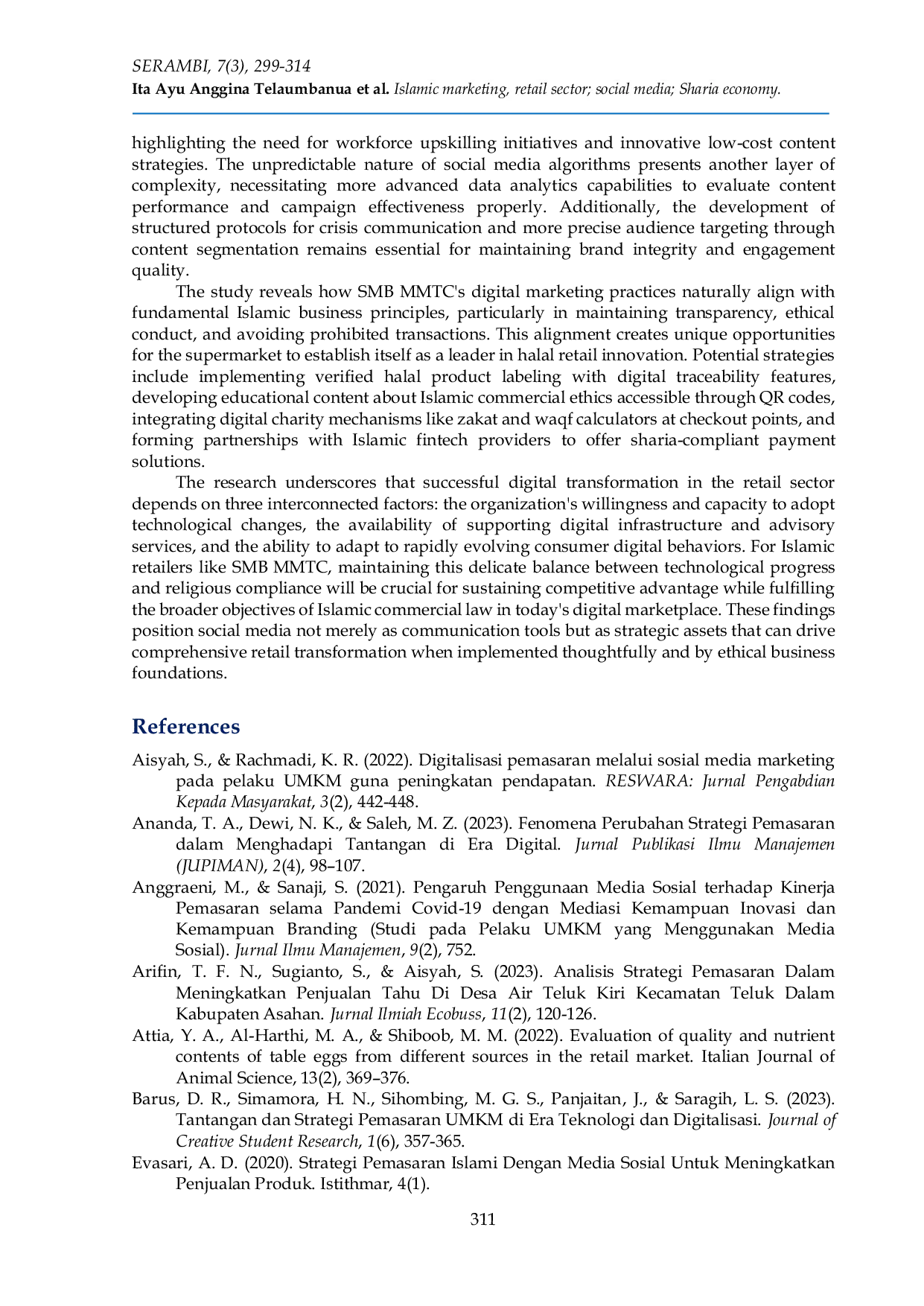 SERAMBI, 7(3), 299-314
Ita Ayu Anggina Telaumbanua et al. Islamic marketing, retail sector; social media; Sharia economy.

highlighting the need for workforce upskilling initiatives and innovative low-cost content strategies. The unpredictable nature of social media algorithms presents another layer of complexity, necessitating more advanced data analytics capabilities to evaluate content performance and campaign effectiveness properly. Additionally, the development of structured protocols for crisis communication and more precise audience targeting through content segmentation remains essential for maintaining brand integrity and engagement quality.

The study reveals how SMB MMTC's digital marketing practices naturally align with fundamental Islamic business principles, particularly in maintaining transparency, ethical conduct, and avoiding prohibited transactions. This alignment creates unique opportunities for the supermarket to establish itself as a leader in halal retail innovation. Potential strategies include implementing verified halal product labeling with digital traceability features, developing educational content about Islamic commercial ethics accessible through QR codes, integrating digital charity mechanisms like zakat and waqf calculators at checkout points, and forming partnerships with Islamic fintech providers to offer sharia-compliant payment solutions.

The research underscores that successful digital transformation in the retail sector depends on three interconnected factors: the organization's willingness and capacity to adopt technological changes, the availability of supporting digital infrastructure and advisory services, and the ability to adapt to rapidly evolving consumer digital behaviors. For Islamic retailers like SMB MMTC, maintaining this delicate balance between technological progress and religious compliance will be crucial for sustaining competitive advantage while fulfilling the broader objectives of Islamic commercial law in today's digital marketplace. These findings position social media not merely as communication tools but as strategic assets that can drive comprehensive retail transformation when implemented thoughtfully and by ethical business foundations.

References

Aisyah, S., & Rachmadi, K. R. (2022). Digitalisasi pemasaran melalui sosial media marketing pada pelaku UMKM guna peningkatan pendapatan. RESWARA: Jurnal Pengabdian Kepada Masyarakat, 3(2), 442-448.

Ananda, T. A., Dewi, N. K., & Saleh, M. Z. (2023). Fenomena Perubahan Strategi Pemasaran dalam Menghadapi Tantangan di Era Digital. Jurnal Publikasi Ilmu Manajemen (JUPIMAN), 2(4), 98–107.

Anggraeni, M., & Sanaji, S. (2021). Pengaruh Penggunaan Media Sosial terhadap Kinerja Pemasaran selama Pandemi Covid-19 dengan Mediasi Kemampuan Inovasi dan Kemampuan Branding (Studi pada Pelaku UMKM yang Menggunakan Media Sosial). Jurnal Ilmu Manajemen, 9(2), 752.

Arifin, T. F. N., Sugianto, S., & Aisyah, S. (2023). Analisis Strategi Pemasaran Dalam Meningkatkan Penjualan Tahu Di Desa Air Teluk Kiri Kecamatan Teluk Dalam Kabupaten Asahan. Jurnal Ilmiah Ecobuss, 11(2), 120-126.

Attia, Y. A., Al-Harthi, M. A., & Shiboob, M. M. (2022). Evaluation of quality and nutrient contents of table eggs from different sources in the retail market. Italian Journal of Animal Science, 13(2), 369–376.

Barus, D. R., Simamora, H. N., Sihombing, M. G. S., Panjaitan, J., & Saragih, L. S. (2023). Tantangan dan Strategi Pemasaran UMKM di Era Teknologi dan Digitalisasi. Journal of Creative Student Research, 1(6), 357-365.

Evasari, A. D. (2020). Strategi Pemasaran Islami Dengan Media Sosial Untuk Meningkatkan Penjualan Produk. Istithmar, 4(1).

311